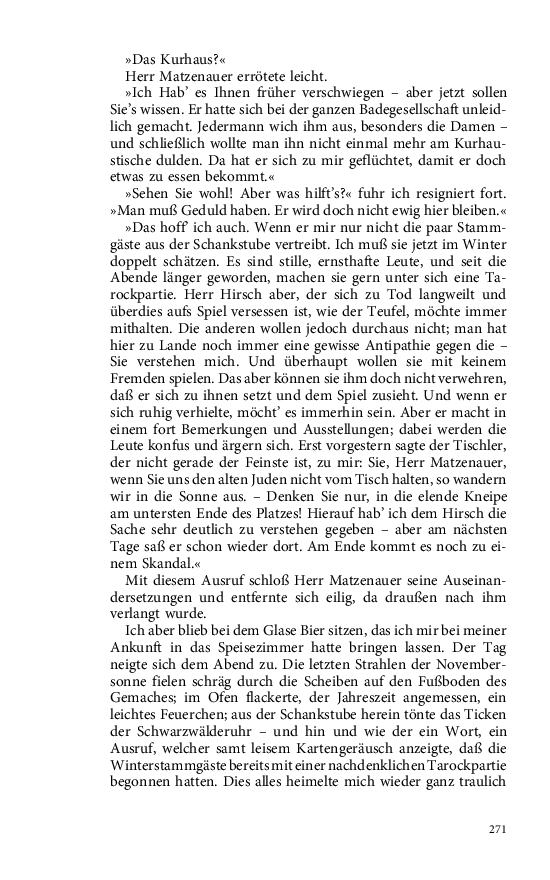 »Das Kurhaus?«

Herr Matzenauer errötete leicht.

»Ich Hab' es Ihnen früher verschwiegen – aber jetzt sollen Sie's wissen. Er hatte sich bei der ganzen Badegesellschaft unleidlich gemacht. Jedermann wich ihm aus, besonders die Damen – und schließlich wollte man ihn nicht einmal mehr am Kurhaustische dulden. Da hat er sich zu mir geflüchtet, damit er doch etwas zu essen bekommt.«

»Sehen Sie wohl! Aber was hilft's?« fuhr ich resigniert fort. »Man muß Geduld haben. Er wird doch nicht ewig hier bleiben.«

»Das hoff' ich auch. Wenn er mir nur nicht die paar Stammgäste aus der Schankstube vertreibt. Ich muß sie jetzt im Winter doppelt schätzen. Es sind stille, ernsthafte Leute, und seit die Abende länger geworden, machen sie gern unter sich eine Tarockpartie. Herr Hirsch aber, der sich zu Tod langweilt und überdies aufs Spiel versessen ist, wie der Teufel, möchte immer mithalten. Die anderen wollen jedoch durchaus nicht; man hat hier zu Lande noch immer eine gewisse Antipathie gegen die – Sie verstehen mich. Und überhaupt wollen sie mit keinem Fremden spielen. Das aber können sie ihm doch nicht verwehren, daß er sich zu ihnen setzt und dem Spiel zusieht. Und wenn er sich ruhig verhielte, möcht' es immerhin sein. Aber er macht in einem fort Bemerkungen und Ausstellungen; dabei werden die Leute konfus und ärgern sich. Erst vorgestern sagte der Tischler, der nicht gerade der Feinste ist, zu mir: Sie, Herr Matzenauer, wenn Sie uns den alten Juden nicht vom Tisch halten, so wandern wir in die Sonne aus. – Denken Sie nur, in die elende Kneipe am untersten Ende des Platzes! Hierauf hab' ich dem Hirsch die Sache sehr deutlich zu verstehen gegeben – aber am nächsten Tage saß er schon wieder dort. Am Ende kommt es noch zu einem Skandal.«

Mit diesem Ausruf schloß Herr Matzenauer seine Auseinandersetzungen und entfernte sich eilig, da draußen nach ihm verlangt wurde.

Ich aber blieb bei dem Glase Bier sitzen, das ich mir bei meiner Ankunft in das Speisezimmer hatte bringen lassen. Der Tag neigte sich dem Abend zu. Die letzten Strahlen der Novembersonne fielen schräg durch die Scheiben auf den Fußboden des Gemaches; im Ofen flackerte, der Jahreszeit angemessen, ein leichtes Feuerchen; aus der Schankstube herein tönte das Ticken der Schwarzwälderuhr – und hin und wie der ein Wort, ein Ausruf, welcher samt leisem Kartengeräusch anzeigte, daß die Winterstammgäste bereits mit einer nachdenklichen Tarockpartie begonnen hatten. Dies alles heimelte mich wieder ganz traulich

271